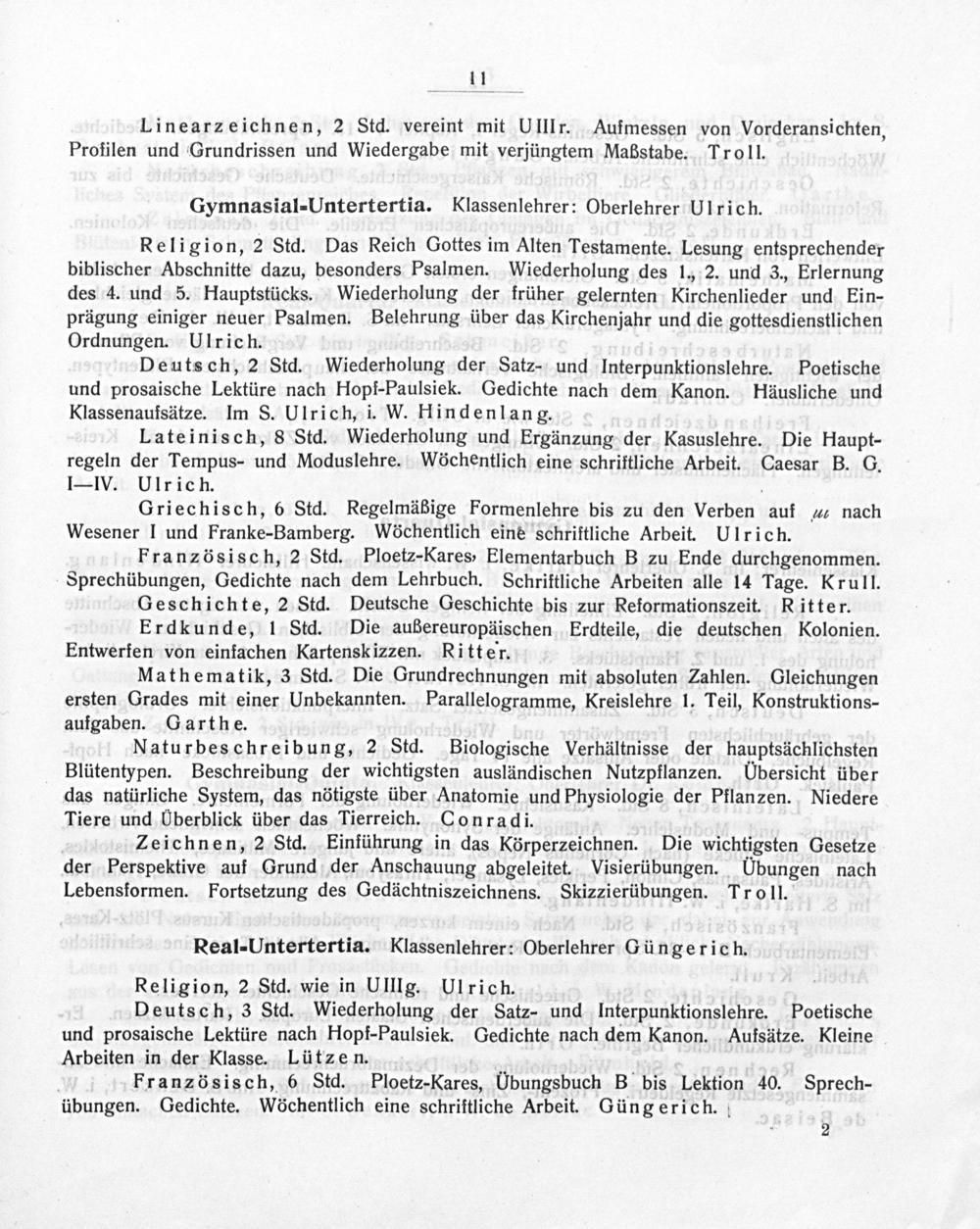 11

Linearzeichnen, 2 Std. vereint mit UIIIr. Aufmessen von Vorderansichten, Profilen und Grundrissen und Wiedergabe mit verjüngtem Maßstabe. Troll.

Gymnasial-Untertertia. Klassenlehrer: Oberlehrer Ulrich.

Religion, 2 Std. Das Reich Gottes im Alten Testamente. Lesung entsprechender biblischer Abschnitte dazu, besonders Psalmen. Wiederholung des 1., 2. und 3., Erlernung des 4. und 5. Hauptstücks. Wiederholung der früher gelernten Kirchenlieder und Einprägung einiger neuer Psalmen. Belehrung über das Kirchenjahr und die gottesdienstlichen Ordnungen. Ulrich.

Deutsch, 2 Std. Wiederholung der Satz- und Interpunktionslehre. Poetische und prosaische Lektüre nach Hopf-Paulsiek. Gedichte nach dem Kanon. Häusliche und Klassenaufsätze. Im S. Ulrich, i. W. Hindenlang.

Lateinisch, 8 Std. Wiederholung und Ergänzung der Kasuslehre. Die Hauptregeln der Tempus- und Moduslehre. Wöchentlich eine schriftliche Arbeit. Caesar B. G. I—IV. Ulrich.

Griechisch, 6 Std. Regelmäßige Formenlehre bis zu den Verben auf $\mu\iota$ nach Wesener I und Franke-Bamberg. Wöchentlich eine schriftliche Arbeit. Ulrich.

Französisch, 2 Std. Ploetz-Kares, Elementarbuch B zu Ende durchgenommen. Sprechübungen, Gedichte nach dem Lehrbuch. Schriftliche Arbeiten alle 14 Tage. Krull.

Geschichte, 2 Std. Deutsche Geschichte bis zur Reformationszeit. Ritter.

Erdkunde, 1 Std. Die außereuropäischen Erdteile, die deutschen Kolonien. Entwerfen von einfachen Kartenskizzen. Ritter.

Mathematik, 3 Std. Die Grundrechnungen mit absoluten Zahlen. Gleichungen ersten Grades mit einer Unbekannten. Parallelogramme, Kreislehre 1. Teil, Konstruktionsaufgaben. Garthe.

Naturbeschreibung, 2 Std. Biologische Verhältnisse der hauptsächlichsten Blütentypen. Beschreibung der wichtigsten ausländischen Nutzpflanzen. Übersicht über das natürliche System, das nötigste über Anatomie und Physiologie der Pflanzen. Niedere Tiere und Überblick über das Tierreich. Conradi.

Zeichnen, 2 Std. Einführung in das Körperzeichnen. Die wichtigsten Gesetze der Perspektive auf Grund der Anschauung abgeleitet. Visierübungen. Übungen nach Lebensformen. Fortsetzung des Gedächtniszeichnens. Skizzierübungen. Troll.

Real-Untertertia. Klassenlehrer: Oberlehrer Güngerich.

Religion, 2 Std. wie in UIIIg. Ulrich.

Deutsch, 3 Std. Wiederholung der Satz- und Interpunktionslehre. Poetische und prosaische Lektüre nach Hopf-Paulsiek. Gedichte nach dem Kanon. Aufsätze. Kleine Arbeiten in der Klasse. Lützen.

Französisch, 6 Std. Ploetz-Kares, Übungsbuch B bis Lektion 40. Sprechübungen. Gedichte. Wöchentlich eine schriftliche Arbeit. Güngerich.

2